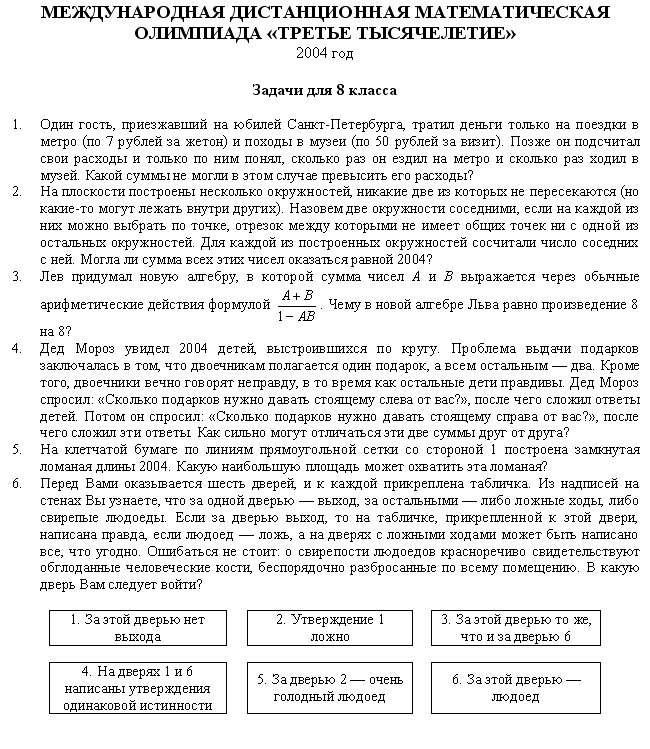 МЕЖДУНАРОДНАЯ ДИСТАНЦИОННАЯ МАТЕМАТИЧЕСКАЯ ОЛИМПИАДА «ТРЕТЬЕ ТЫСЯЧЕЛЕТИЕ»
2004 год

Задачи для 8 класса

1. Один гость, приезжавший на юбилей Санкт-Петербурга, тратил деньги только на поездки в метро (по 7 рублей за жетон) и походы в музеи (по 50 рублей за визит). Позже он подсчитал свои расходы и только по ним понял, сколько раз он ездил на метро и сколько раз ходил в музей. Какой суммы не могли в этом случае превысить его расходы?
2. На плоскости построены несколько окружностей, никакие две из которых не пересекаются (но какие-то могут лежать внутри других). Назовем две окружности соседними, если на каждой из них можно выбрать по точке, отрезок между которыми не имеет общих точек ни с одной из остальных окружностей. Для каждой из построенных окружностей сосчитали число соседних с ней. Могла ли сумма всех этих чисел оказаться равной 2004?
3. Лев придумал новую алгебру, в которой сумма чисел $A$ и $B$ выражается через обычные арифметические действия формулой $\frac{A+B}{1-AB}$. Чему в новой алгебре Льва равно произведение 8 на 8?
4. Дед Мороз увидел 2004 детей, выстроившихся по кругу. Проблема выдачи подарков заключалась в том, что двоечникам полагается один подарок, а всем остальным — два. Кроме того, двоечники вечно говорят неправду, в то время как остальные дети правдивы. Дед Мороз спросил: «Сколько подарков нужно давать стоящему слева от вас?», после чего сложил ответы детей. Потом он спросил: «Сколько подарков нужно давать стоящему справа от вас?», после чего сложил эти ответы. Как сильно могут отличаться эти две суммы друг от друга?
5. На клетчатой бумаге по линиям прямоугольной сетки со стороной 1 построена замкнутая ломаная длины 2004. Какую наибольшую площадь может охватить эта ломаная?
6. Перед Вами оказывается шесть дверей, и к каждой прикреплена табличка. Из надписей на стенах Вы узнаете, что за одной дверью — выход, за остальными — либо ложные ходы, либо свирепые людоеды. Если за дверью выход, то на табличке, прикрепленной к этой двери, написана правда, если людоед — ложь, а на дверях с ложными ходами может быть написано все, что угодно. Ошибаться не стоит: о свирепости людоедов красноречиво свидетельствуют обглоданные человеческие кости, беспорядочно разбросанные по всему помещению. В какую дверь Вам следует войти?

1. За этой дверью нет выхода

2. Утверждение 1 ложно

3. За этой дверью то же, что и за дверью 6

4. На дверях 1 и 6 написаны утверждения одинаковой истинности

5. За дверью 2 — очень голодный людоед

6. За этой дверью — людоед